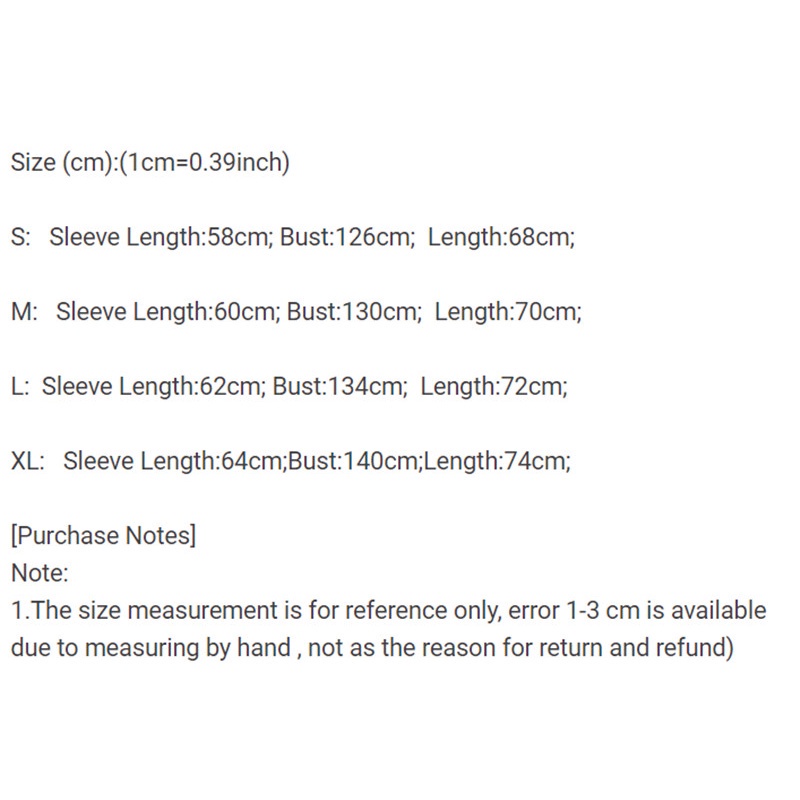 Size (cm):(1cm=0.39inch)

S:  Sleeve Length:58cm; Bust:126cm;  Length:68cm;

M:  Sleeve Length:60cm; Bust:130cm;  Length:70cm;

L: Sleeve Length:62cm; Bust:134cm;  Length:72cm;

XL:  Sleeve Length:64cm;Bust:140cm;Length:74cm;

[Purchase Notes]
Note:
1.The size measurement is for reference only, error 1-3 cm is available due to measuring by hand , not as the reason for return and refund)